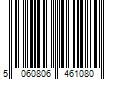 5 060806 461080